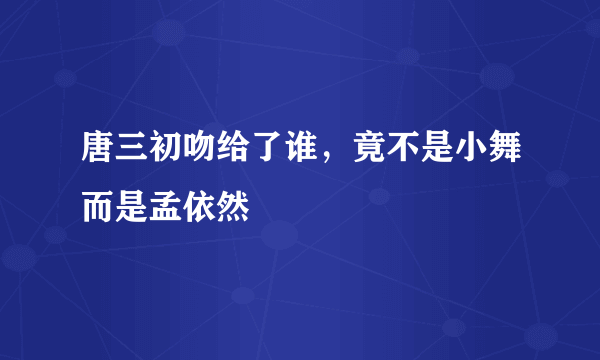 唐三初吻给了谁，竟不是小舞而是孟依然